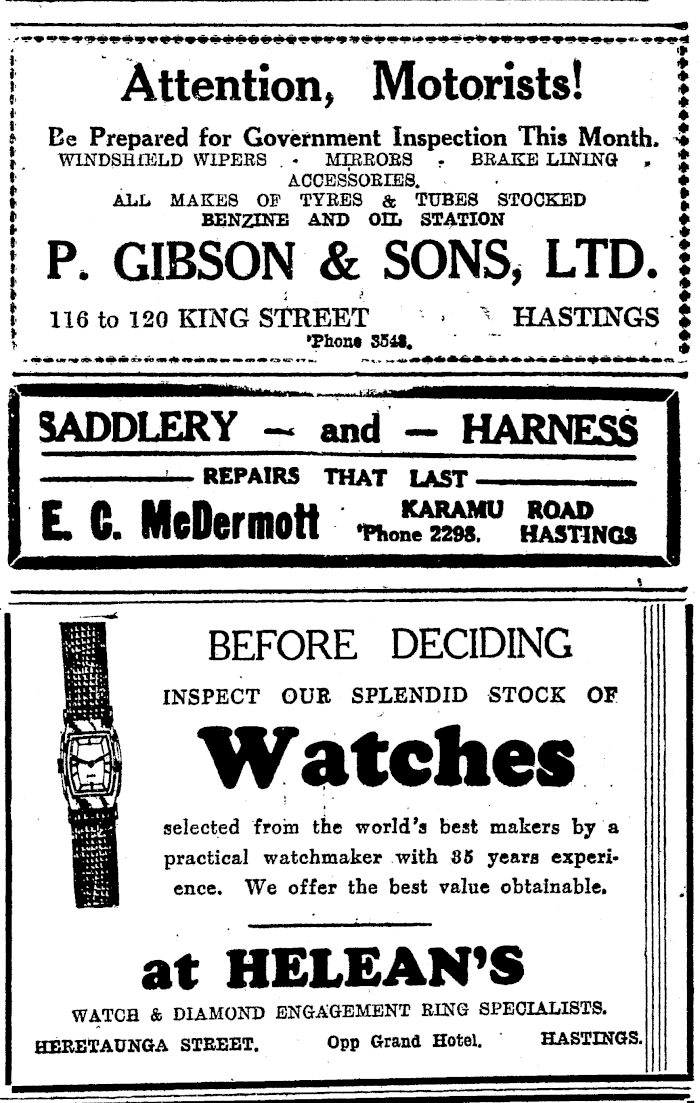 Attention, Motorists!

Be Prepared for Government Inspection This Month.
WINDSHIELD WIPERS · MIRRORS · BRAKE LINING · ACCESSORIES.
ALL MAKES OF TYRES & TUBES STOCKED
BENZINE AND OIL STATION

P. GIBSON & SONS, LTD.

116 to 120 KING STREET HASTINGS
'Phone 3548.

SADDLERY — and — HARNESS
REPAIRS THAT LAST
E. C. McDermott KARAMU ROAD 'Phone 2298. HASTINGS

BEFORE DECIDING
INSPECT OUR SPLENDID STOCK OF
Watches
selected from the world's best makers by a practical watchmaker with 35 years experience. We offer the best value obtainable.

at HELEAN'S
WATCH & DIAMOND ENGAGEMENT RING SPECIALISTS.
HERETAUNGA STREET. Opp Grand Hotel. HASTINGS.